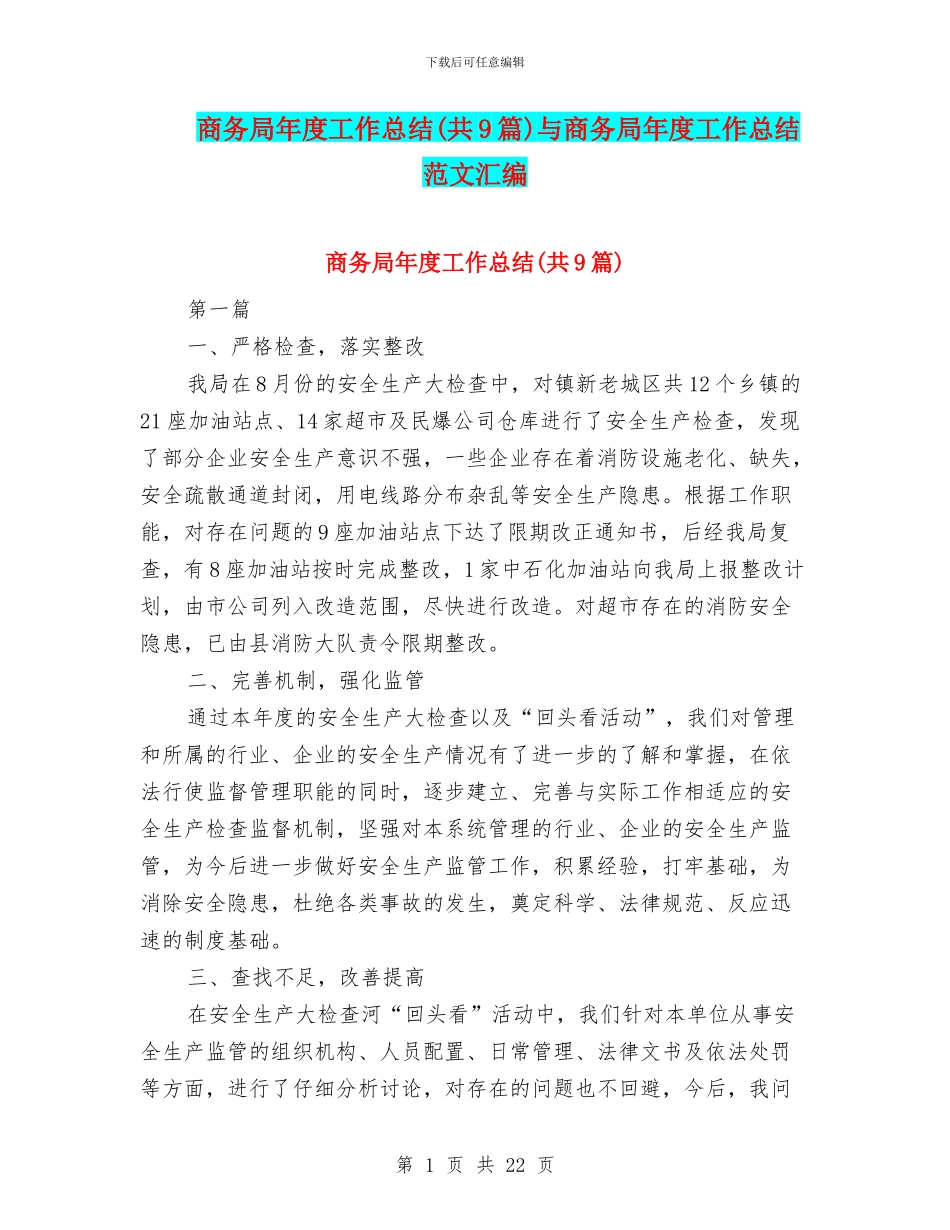 下载后可任意编辑

商务局年度工作总结(共9篇)与商务局年度工作总结范文汇编

商务局年度工作总结(共9篇)

第一篇

一、严格检查，落实整改

我局在8月份的安全生产大检查中，对镇新老城区共12个乡镇的21座加油站点、14家超市及民爆公司仓库进行了安全生产检查，发现了部分企业安全生产意识不强，一些企业存在着消防设施老化、缺失，安全疏散通道封闭，用电线路分布杂乱等安全生产隐患。根据工作职能，对存在问题的9座加油站点下达了限期改正通知书，后经我局复查，有8座加油站按时完成整改，1家中石化加油站向我局上报整改计划，由市公司列入改造范围，尽快进行改造。对超市存在的消防安全隐患，已由县消防大队责令限期整改。

二、完善机制，强化监管

通过本年度的安全生产大检查以及“回头看活动”，我们对管理和所属的行业、企业的安全生产情况有了进一步的了解和掌握，在依法行使监督管理职能的同时，逐步建立、完善与实际工作相适应的安全生产检查监督机制，坚强对本系统管理的行业、企业的安全生产监管，为今后进一步做好安全生产监管工作，积累经验，打牢基础，为消除安全隐患，杜绝各类事故的发生，奠定科学、法律规范、反应迅速的制度基础。

三、查找不足，改善提高

在安全生产大检查河“回头看”活动中，我们针对本单位从事安全生产监管的组织机构、人员配置、日常管理、法律文书及依法处罚等方面，进行了仔细分析讨论，对存在的问题也不回避，今后，我问

第 1 页 共 22 页